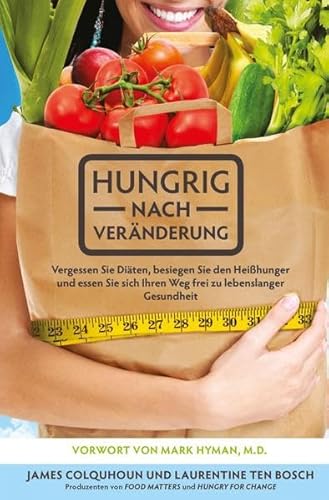 HUNGRIG
NACH
VERÄNDERUNG

Vergessen Sie Diäten, besiegen Sie den Heißhunger und essen Sie sich Ihren Weg frei zu lebenslanger Gesundheit

23 24 25 26 27 28 29 30 31 33

VORWORT VON MARK HYMAN, M.D.

JAMES COLQUHOUN UND LAURENTINE TEN BOSCH
Produzenten von FOOD MATTERS und HUNGRY FOR CHANGE